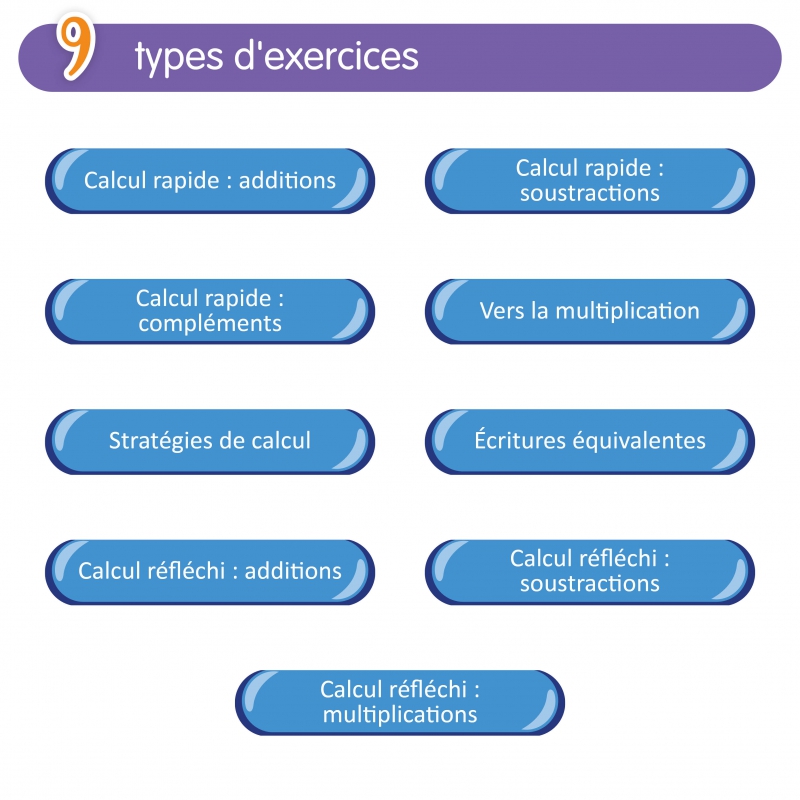 9 types d'exercices

Calcul rapide : additions

Calcul rapide : soustractions

Calcul rapide : compléments

Vers la multiplication

Stratégies de calcul

Écritures équivalentes

Calcul réfléchi : additions

Calcul réfléchi : soustractions

Calcul réfléchi : multiplications